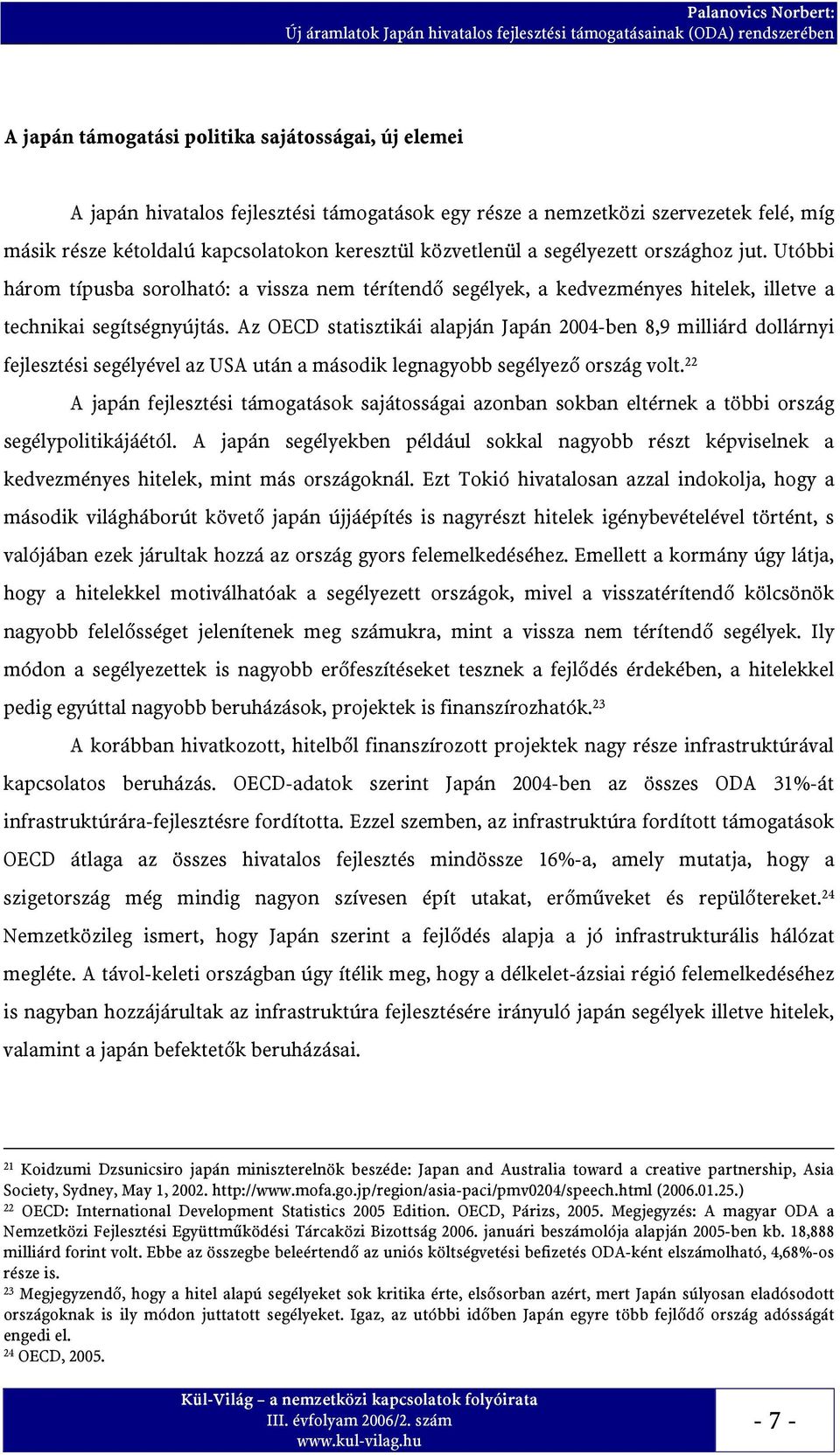 Palanovics Norbert:
Új áramlatok Japán hivatalos fejlesztési támogatásainak (ODA) rendszerében

A japán támogatási politika sajátosságai, új elemei

A japán hivatalos fejlesztési támogatások egy része a nemzetközi szervezetek felé, míg másik része kétoldalú kapcsolatokon keresztül közvetlenül a segélyezett országhoz jut. Utóbbi három típusba sorolható: a vissza nem térítendő segélyek, a kedvezményes hitelek, illetve a technikai segítségnyújtás. Az OECD statisztikái alapján Japán 2004-ben 8,9 milliárd dollárnyi fejlesztési segélyével az USA után a második legnagyobb segélyező ország volt.$^{22}$

A japán fejlesztési támogatások sajátosságai azonban sokban eltérnek a többi ország segélypolitikájáétól. A japán segélyekben például sokkal nagyobb részt képviselnek a kedvezményes hitelek, mint más országoknál. Ezt Tokió hivatalosan azzal indokolja, hogy a második világháborút követő japán újjáépítés is nagyrészt hitelek igénybevételével történt, s valójában ezek járultak hozzá az ország gyors felemelkedéséhez. Emellett a kormány úgy látja, hogy a hitelekkel motiválhatóak a segélyezett országok, mivel a visszatérítendő kölcsönök nagyobb felelősséget jelenítenek meg számukra, mint a vissza nem térítendő segélyek. Ily módon a segélyezettek is nagyobb erőfeszítéseket tesznek a fejlődés érdekében, a hitelekkel pedig egyúttal nagyobb beruházások, projektek is finanszírozhatók.$^{23}$

A korábban hivatkozott, hitelből finanszírozott projektek nagy része infrastruktúrával kapcsolatos beruházás. OECD-adatok szerint Japán 2004-ben az összes ODA 31%-át infrastruktúrára-fejlesztésre fordította. Ezzel szemben, az infrastruktúra fordított támogatások OECD átlaga az összes hivatalos fejlesztés mindössze 16%-a, amely mutatja, hogy a szigetország még mindig nagyon szívesen épít utakat, erőműveket és repülőtereket.$^{24}$ Nemzetközileg ismert, hogy Japán szerint a fejlődés alapja a jó infrastrukturális hálózat megléte. A távol-keleti országban úgy ítélik meg, hogy a délkelet-ázsiai régió felemelkedéséhez is nagyban hozzájárultak az infrastruktúra fejlesztésére irányuló japán segélyek illetve hitelek, valamint a japán befektetők beruházásai.

$^{21}$ Koidzumi Dzsunicsiro japán miniszterelnök beszéde: Japan and Australia toward a creative partnership, Asia Society, Sydney, May 1, 2002. http://www.mofa.go.jp/region/asia-paci/pmv0204/speech.html (2006.01.25.)
$^{22}$ OECD: International Development Statistics 2005 Edition. OECD, Párizs, 2005. Megjegyzés: A magyar ODA a Nemzetközi Fejlesztési Együttműködési Tárcaközi Bizottság 2006. januári beszámolója alapján 2005-ben kb. 18,888 milliárd forint volt. Ebbe az összegbe beleértendő az uniós költségvetési befizetés ODA-ként elszámolható, 4,68%-os része is.
$^{23}$ Megjegyzendő, hogy a hitel alapú segélyeket sok kritika érte, elsősorban azért, mert Japán súlyosan eladósodott országoknak is ily módon juttatott segélyeket. Igaz, az utóbbi időben Japán egyre több fejlődő ország adósságát engedi el.
$^{24}$ OECD, 2005.

Kül-Világ – a nemzetközi kapcsolatok folyóirata
III. évfolyam 2006/2. szám
www.kul-vilag.hu

- 7 -